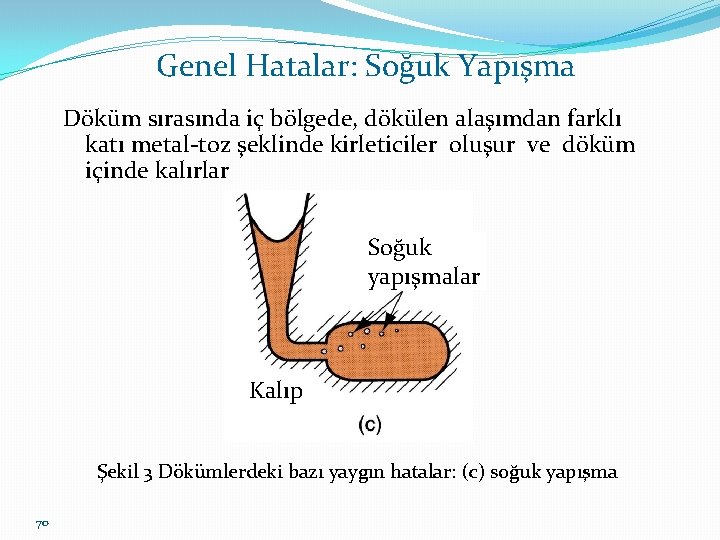 Genel Hatalar: Soğuk Yapışma

Döküm sırasında iç bölgede, dökülen alaşımdan farklı katı metal-toz şeklinde kirleticiler oluşur ve döküm içinde kalırlar

Soğuk yapışmalar

Kalıp

(c)

Şekil 3 Dökümlerdeki bazı yaygın hatalar: (c) soğuk yapışma

70